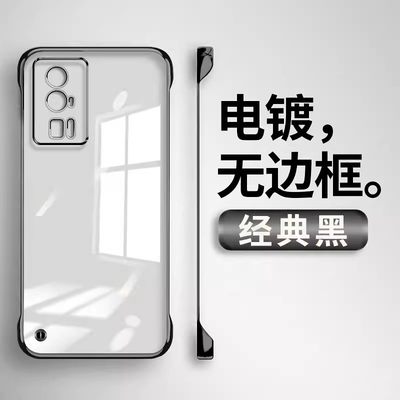 电镀，
无边框。

经典黑